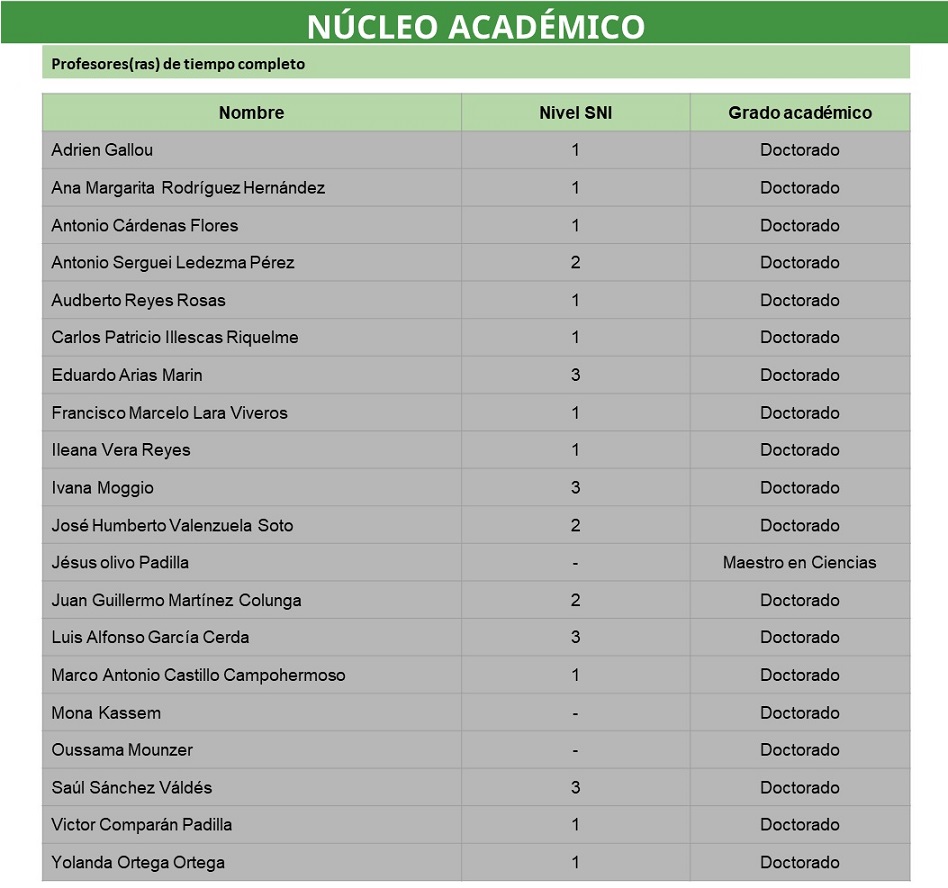 NÚCLEO ACADÉMICO

Profesores(ras) de tiempo completo

| Nombre | Nivel SNI | Grado académico |
|---|---|---|
| Adrien Gallou | 1 | Doctorado |
| Ana Margarita Rodríguez Hernández | 1 | Doctorado |
| Antonio Cárdenas Flores | 1 | Doctorado |
| Antonio Serguei Ledezma Pérez | 2 | Doctorado |
| Audberto Reyes Rosas | 1 | Doctorado |
| Carlos Patricio Illescas Riquelme | 1 | Doctorado |
| Eduardo Arias Marin | 3 | Doctorado |
| Francisco Marcelo Lara Viveros | 1 | Doctorado |
| Ileana Vera Reyes | 1 | Doctorado |
| Ivana Moggio | 3 | Doctorado |
| José Humberto Valenzuela Soto | 2 | Doctorado |
| Jésus olivo Padilla | - | Maestro en Ciencias |
| Juan Guillermo Martínez Colunga | 2 | Doctorado |
| Luis Alfonso García Cerda | 3 | Doctorado |
| Marco Antonio Castillo Campohermoso | 1 | Doctorado |
| Mona Kassem | - | Doctorado |
| Oussama Mounzer | - | Doctorado |
| Saúl Sánchez Váldés | 3 | Doctorado |
| Victor Comparán Padilla | 1 | Doctorado |
| Yolanda Ortega Ortega | 1 | Doctorado |